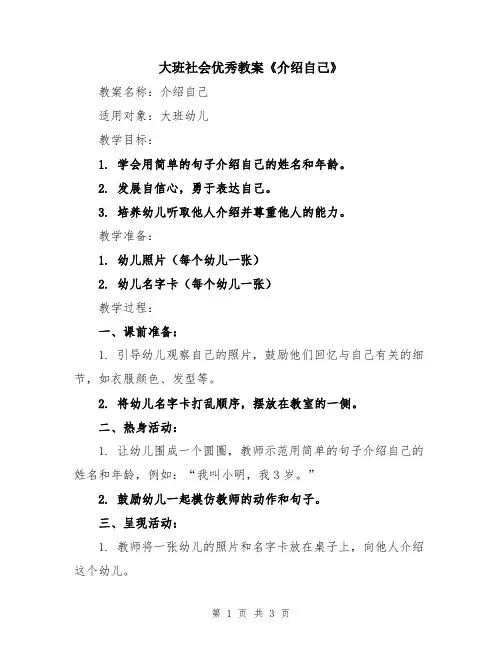 大班社会优秀教案《介绍自己》

教案名称：介绍自己

适用对象：大班幼儿

教学目标：

1. 学会用简单的句子介绍自己的姓名和年龄。

2. 发展自信心，勇于表达自己。

3. 培养幼儿听取他人介绍并尊重他人的能力。

教学准备：

1. 幼儿照片（每个幼儿一张）

2. 幼儿名字卡（每个幼儿一张）

教学过程：

一、课前准备：

1. 引导幼儿观察自己的照片，鼓励他们回忆与自己有关的细节，如衣服颜色、发型等。

2. 将幼儿名字卡打乱顺序，摆放在教室的一侧。

二、热身活动：

1. 让幼儿围成一个圆圈，教师示范用简单的句子介绍自己的姓名和年龄，例如：“我叫小明，我 3 岁。”

2. 鼓励幼儿一起模仿教师的动作和句子。

三、呈现活动：

1. 教师将一张幼儿的照片和名字卡放在桌子上，向他人介绍这个幼儿。

第 1 页 共 3 页